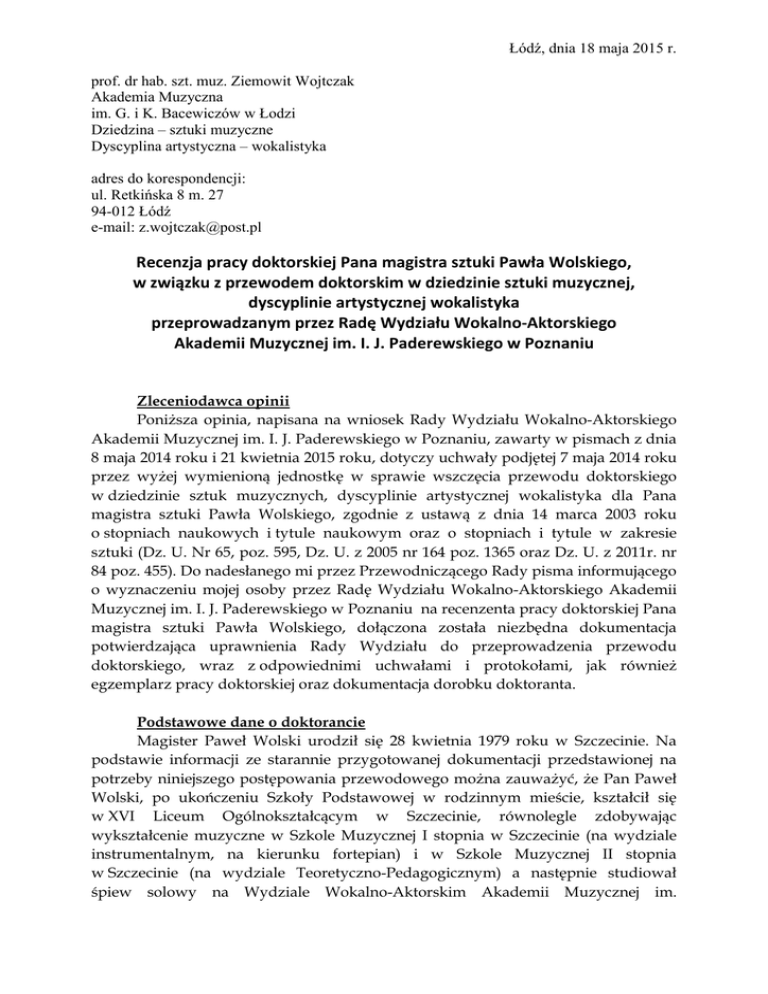 Łódź, dnia 18 maja 2015 r.

prof. dr hab. szt. muz. Ziemowit Wojtczak
Akademia Muzyczna
im. G. i K. Bacewiczów w Łodzi
Dziedzina – sztuki muzyczne
Dyscyplina artystyczna – wokalistyka

adres do korespondencji:
ul. Retkińska 8 m. 27
94-012 Łódź
e-mail: z.wojtczak@post.pl

Recenzja pracy doktorskiej Pana magistra sztuki Pawła Wolskiego, w związku z przewodem doktorskim w dziedzinie sztuki muzycznej, dyscyplinie artystycznej wokalistyka przeprowadzanym przez Radę Wydziału Wokalno-Aktorskiego Akademii Muzycznej im. I. J. Paderewskiego w Poznaniu

Zleceniodawca opinii
Poniższa opinia, napisana na wniosek Rady Wydziału Wokalno-Aktorskiego Akademii Muzycznej im. I. J. Paderewskiego w Poznaniu, zawarty w pismach z dnia 8 maja 2014 roku i 21 kwietnia 2015 roku, dotyczy uchwały podjętej 7 maja 2014 roku przez wyżej wymienioną jednostkę w sprawie wszczęcia przewodu doktorskiego w dziedzinie sztuk muzycznych, dyscyplinie artystycznej wokalistyka dla Pana magistra sztuki Pawła Wolskiego, zgodnie z ustawą z dnia 14 marca 2003 roku o stopniach naukowych i tytule naukowym oraz o stopniach i tytule w zakresie sztuki (Dz. U. Nr 65, poz. 595, Dz. U. z 2005 nr 164 poz. 1365 oraz Dz. U. z 2011r. nr 84 poz. 455). Do nadesłanego mi przez Przewodniczącego Rady pisma informującego o wyznaczeniu mojej osoby przez Radę Wydziału Wokalno-Aktorskiego Akademii Muzycznej im. I. J. Paderewskiego w Poznaniu na recenzenta pracy doktorskiej Pana magistra sztuki Pawła Wolskiego, dołączona została niezbędna dokumentacja potwierdzająca uprawnienia Rady Wydziału do przeprowadzenia przewodu doktorskiego, wraz z odpowiednimi uchwałami i protokołami, jak również egzemplarz pracy doktorskiej oraz dokumentacja dorobku doktoranta.

Podstawowe dane o doktorancie
Magister Paweł Wolski urodził się 28 kwietnia 1979 roku w Szczecinie. Na podstawie informacji ze starannie przygotowanej dokumentacji przedstawionej na potrzeby niniejszego postępowania przewodowego można zauważyć, że Pan Paweł Wolski, po ukończeniu Szkoły Podstawowej w rodzinnym mieście, kształcił się w XVI Liceum Ogólnokształcącym w Szczecinie, równolegle zdobywając wykształcenie muzyczne w Szkole Muzycznej I stopnia w Szczecinie (na wydziale instrumentalnym, na kierunku fortepian) i w Szkole Muzycznej II stopnia w Szczecinie (na wydziale Teoretyczno-Pedagogicznym) a następnie studiował śpiew solowy na Wydziale Wokalno-Aktorskim Akademii Muzycznej im.